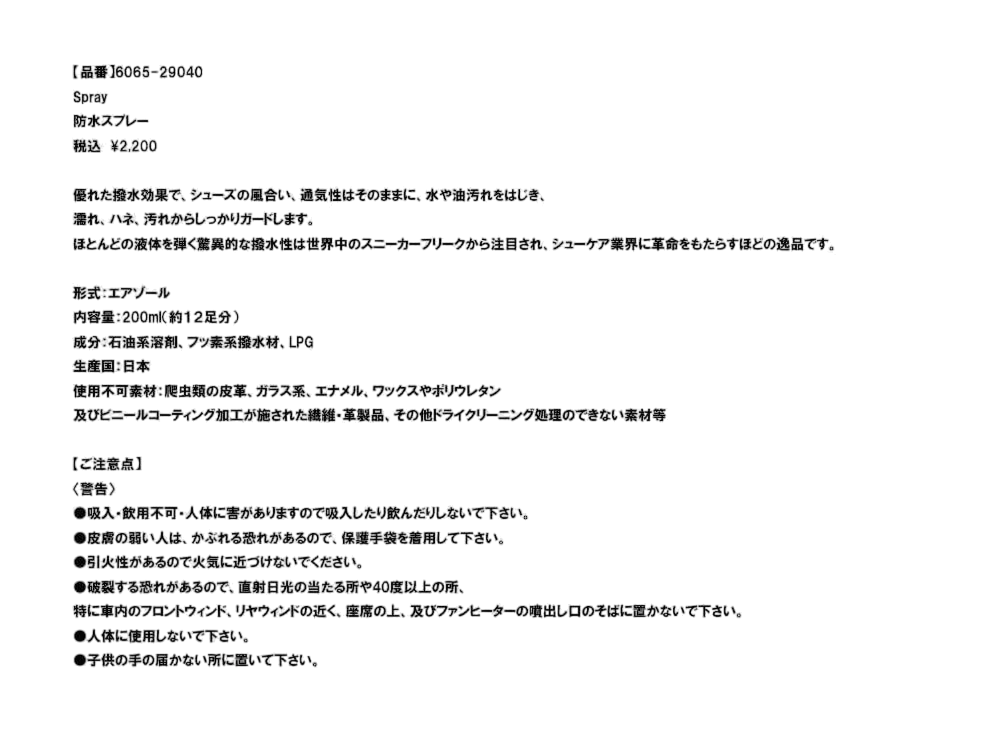 【品番】6065-29040
Spray
防水スプレー
税込 ￥2,200

優れた撥水効果で、シューズの風合い、通気性はそのままに、水や油汚れをはじき、
濡れ、ハネ、汚れからしっかりガードします。
ほとんどの液体を弾く驚異的な撥水性は世界中のスニーカーフリークから注目され、シューケア業界に革命をもたらすほどの逸品です。

形式：エアゾール
内容量：200ml（約12足分）
成分：石油系溶剤、フッ素系撥水材、LPG
生産国：日本
使用不可素材：爬虫類の皮革、ガラス系、エナメル、ワックスやポリウレタン
及びビニールコーティング加工が施された繊維・革製品、その他ドライクリーニング処理のできない素材等

【ご注意点】
〈警告〉
●吸入・飲用不可・人体に害がありますので吸入したり飲んだりしないで下さい。
●皮膚の弱い人は、かぶれる恐れがあるので、保護手袋を着用して下さい。
●引火性があるので火気に近づけないでください。
●破裂する恐れがあるので、直射日光の当たる所や40度以上の所、
特に車内のフロントウィンド、リヤウィンドの近く、座席の上、及びファンヒーターの噴出し口のそばに置かないで下さい。
●人体に使用しないで下さい。
●子供の手の届かない所に置いて下さい。